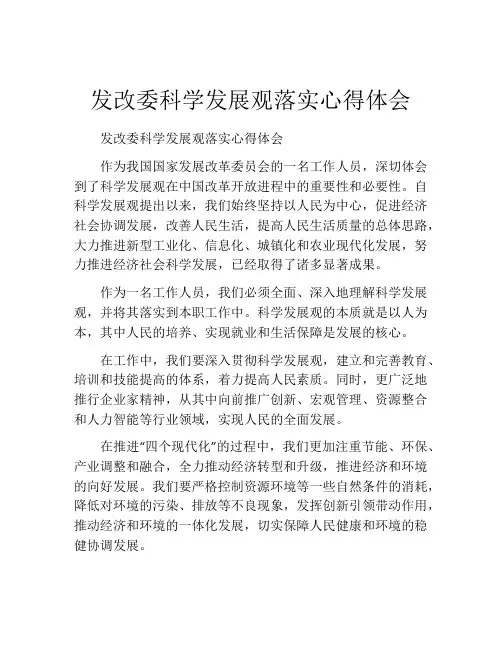 发改委科学发展观落实心得体会

发改委科学发展观落实心得体会

作为我国国家发展改革委员会的一名工作人员，深切体会到了科学发展观在中国改革开放进程中的重要性和必要性。自科学发展观提出以来，我们始终坚持以人民为中心，促进经济社会协调发展，改善人民生活，提高人民生活质量的总体思路，大力推进新型工业化、信息化、城镇化和农业现代化发展，努力推进经济社会科学发展，已经取得了诸多显著成果。

作为一名工作人员，我们必须全面、深入地理解科学发展观，并将其落实到本职工作中。科学发展观的本质就是以人为本，其中人民的培养、实现就业和生活保障是发展的核心。

在工作中，我们要深入贯彻科学发展观，建立和完善教育、培训和技能提高的体系，着力提高人民素质。同时，更广泛地推行企业家精神，从其中向前推广创新、宏观管理、资源整合和人力智能等行业领域，实现人民的全面发展。

在推进“四个现代化”的过程中，我们更加注重节能、环保、产业调整和融合，全力推动经济转型和升级，推进经济和环境的向好发展。我们要严格控制资源环境等一些自然条件的消耗，降低对环境的污染、排放等不良现象，发挥创新引领带动作用，推动经济和环境的一体化发展，切实保障人民健康和环境的稳健协调发展。